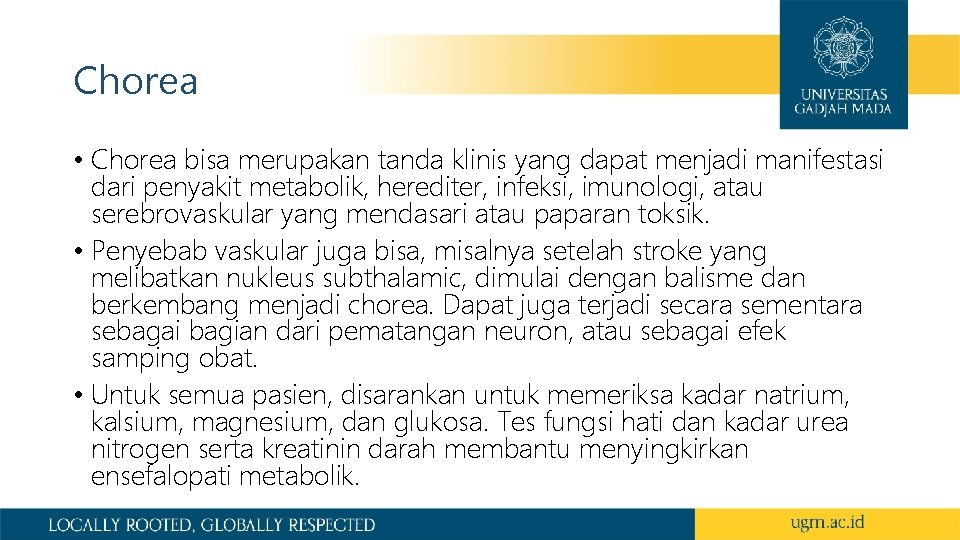 Chorea

UNIVERSITAS GADJAH MADA

• Chorea bisa merupakan tanda klinis yang dapat menjadi manifestasi dari penyakit metabolik, herediter, infeksi, imunologi, atau serebrovaskular yang mendasari atau paparan toksik.
• Penyebab vaskular juga bisa, misalnya setelah stroke yang melibatkan nukleus subthalamic, dimulai dengan balisme dan berkembang menjadi chorea. Dapat juga terjadi secara sementara sebagai bagian dari pematangan neuron, atau sebagai efek samping obat.
• Untuk semua pasien, disarankan untuk memeriksa kadar natrium, kalsium, magnesium, dan glukosa. Tes fungsi hati dan kadar urea nitrogen serta kreatinin darah membantu menyingkirkan ensefalopati metabolik.

LOCALLY ROOTED, GLOBALLY RESPECTED

ugm.ac.id